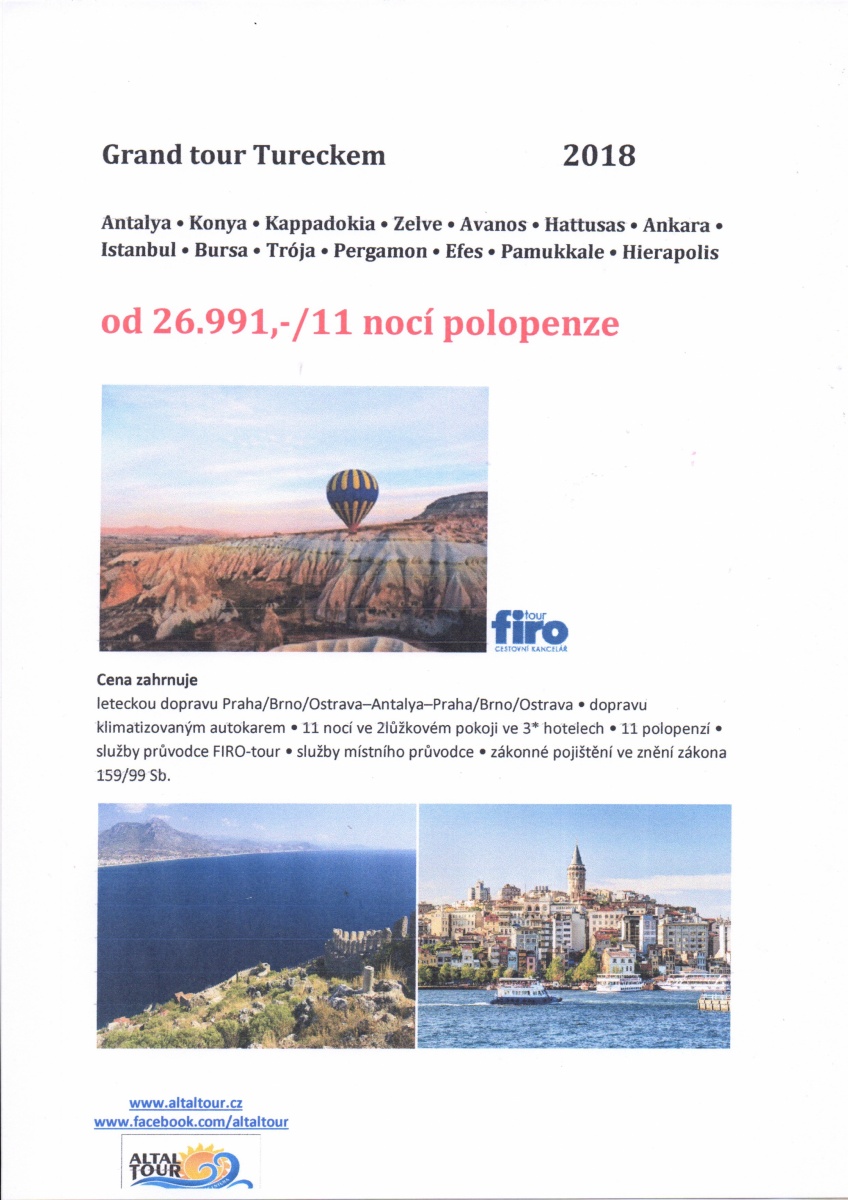 Grand tour Tureckem 2018

Antalya • Konya • Kappadokia • Zelve • Avanos • Hattusas • Ankara • Istanbul • Bursa • Trója • Pergamon • Efes • Pamukkale • Hierapolis

od 26.991,-/11 nocí polopenze

firo tour
CESTOVNÍ KANCELÁŘ

Cena zahrnuje
leteckou dopravu Praha/Brno/Ostrava–Antalya–Praha/Brno/Ostrava • dopravu klimatizovaným autokarem • 11 nocí ve 2lůžkovém pokoji ve 3* hotelech • 11 polopenzí • služby průvodce FIRO-tour • služby místního průvodce • zákonné pojištění ve znění zákona 159/99 Sb.

www.altaltour.cz
www.facebook.com/altaltour

ALTAL TOUR